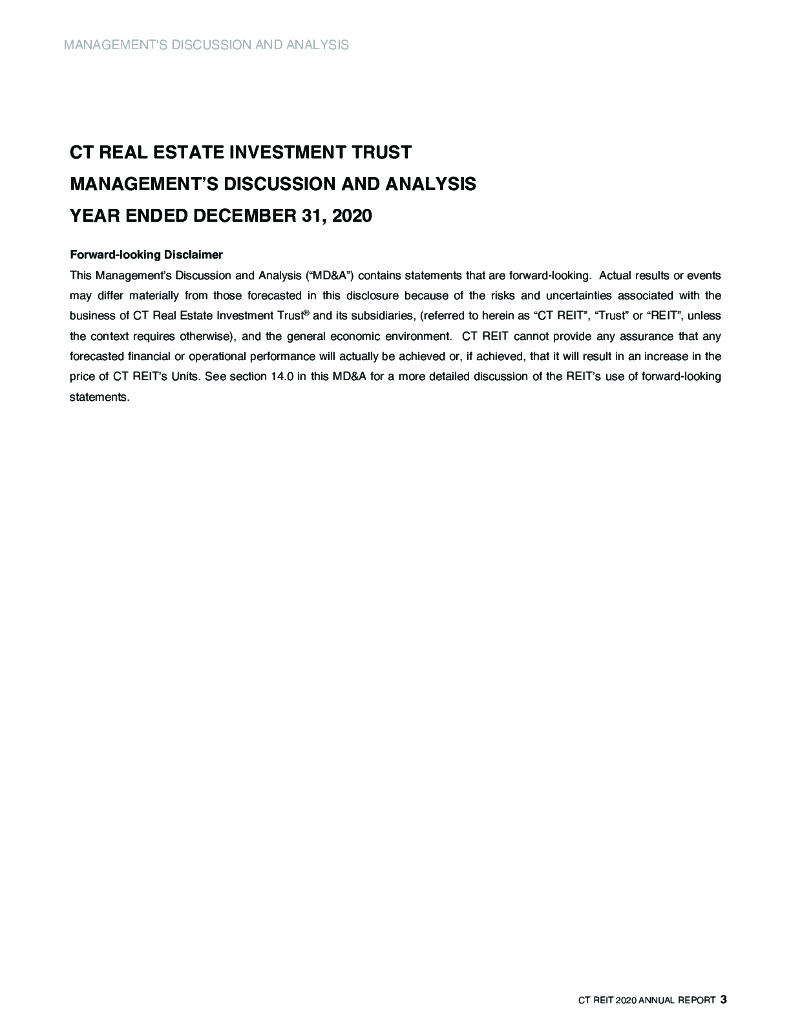 MANAGEMENT'S DISCUSSION AND ANALYSIS

CT REAL ESTATE INVESTMENT TRUST
MANAGEMENT'S DISCUSSION AND ANALYSIS
YEAR ENDED DECEMBER 31, 2020

Forward-looking Disclaimer
This Management's Discussion and Analysis ("MD&A") contains statements that are forward-looking. Actual results or events may differ materially from those forecasted in this disclosure because of the risks and uncertainties associated with the business of CT Real Estate Investment Trust® and its subsidiaries, (referred to herein as "CT REIT", "Trust" or "REIT", unless the context requires otherwise), and the general economic environment. CT REIT cannot provide any assurance that any forecasted financial or operational performance will actually be achieved or, if achieved, that it will result in an increase in the price of CT REIT's Units. See section 14.0 in this MD&A for a more detailed discussion of the REIT's use of forward-looking statements.

CT REIT 2020 ANNUAL REPORT 3